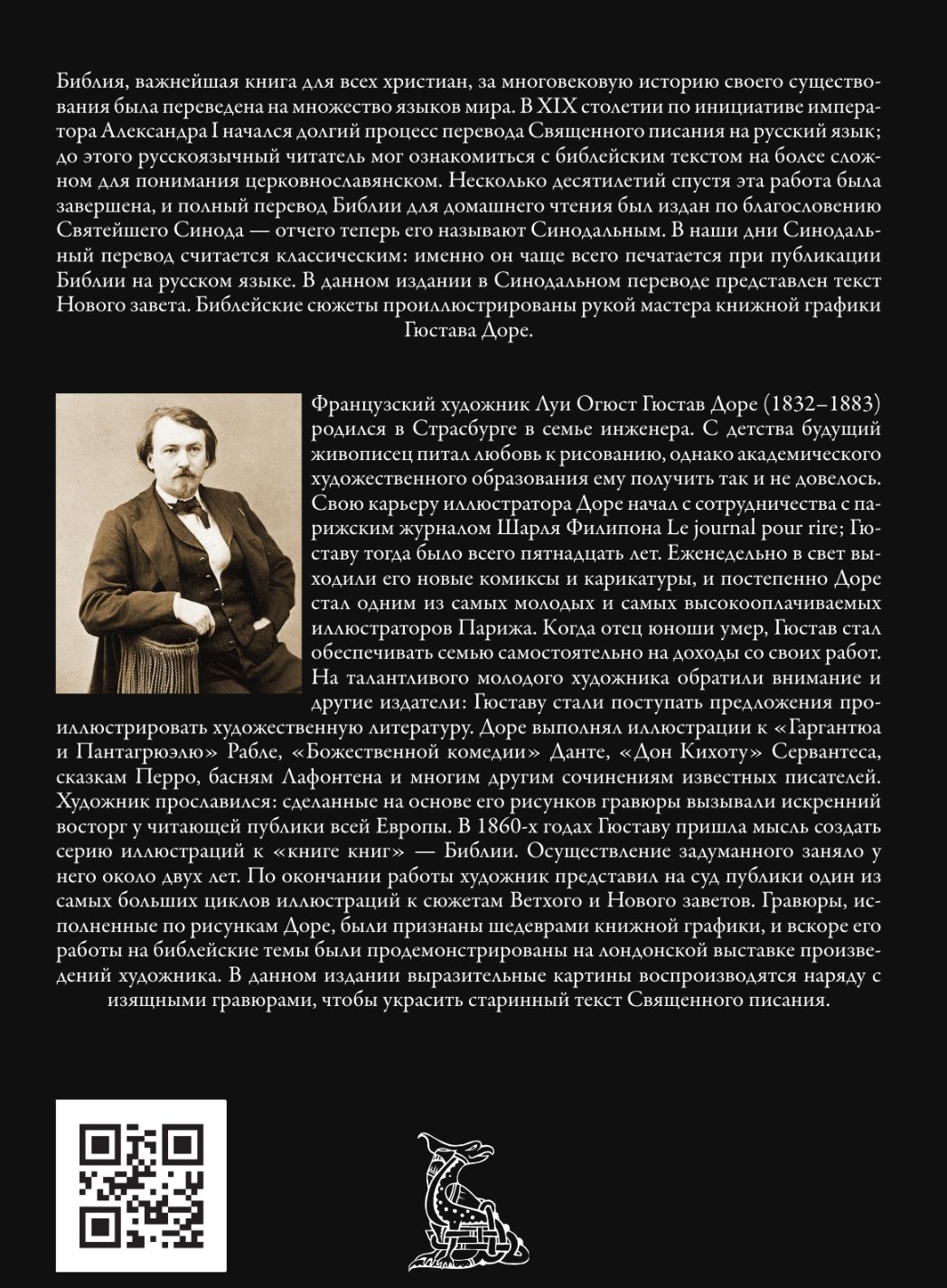 Библия, важнейшая книга для всех христиан, за многовековую историю своего существования была переведена на множество языков мира. В XIX столетии по инициативе императора Александра I начался долгий процесс перевода Священного писания на русский язык; до этого русскоязычный читатель мог ознакомиться с библейским текстом на более сложном для понимания церковнославянском. Несколько десятилетий спустя эта работа была завершена, и полный перевод Библии для домашнего чтения был издан по благословению Святейшего Синода — отчего теперь его называют Синодальным. В наши дни Синодальный перевод считается классическим: именно он чаще всего печатается при публикации Библии на русском языке. В данном издании в Синодальном переводе представлен текст Нового завета. Библейские сюжеты проиллюстрированы рукой мастера книжной графики Гюстава Доре.

Французский художник Луи Огюст Гюстав Доре (1832–1883) родился в Страсбурге в семье инженера. С детства будущий живописец питал любовь к рисованию, однако академического художественного образования ему получить так и не довелось. Свою карьеру иллюстратора Доре начал с сотрудничества с парижским журналом Шарля Филипона Le journal pour rire; Гюставу тогда было всего пятнадцать лет. Еженедельно в свет выходили его новые комиксы и карикатуры, и постепенно Доре стал одним из самых молодых и самых высокооплачиваемых иллюстраторов Парижа. Когда отец юноши умер, Гюстав стал обеспечивать семью самостоятельно на доходы со своих работ. На талантливого молодого художника обратили внимание и другие издатели: Гюставу стали поступать предложения проиллюстрировать художественную литературу. Доре выполнял иллюстрации к «Гаргантюа и Пантагрюэлю» Рабле, «Божественной комедии» Данте, «Дон Кихоту» Сервантеса, сказкам Перро, басням Лафонтена и многим другим сочинениям известных писателей. Художник прославился: сделанные на основе его рисунков гравюры вызывали искренний восторг у читающей публики всей Европы. В 1860-х годах Гюставу пришла мысль создать серию иллюстраций к «книге книг» — Библии. Осуществление задуманного заняло у него около двух лет. По окончании работы художник представил на суд публики один из самых больших циклов иллюстраций к сюжетам Ветхого и Нового заветов. Гравюры, исполненные по рисункам Доре, были признаны шедеврами книжной графики, и вскоре его работы на библейские темы были продемонстрированы на лондонской выставке произведений художника. В данном издании выразительные картины воспроизводятся наряду с изящными гравюрами, чтобы украсить старинный текст Священного писания.